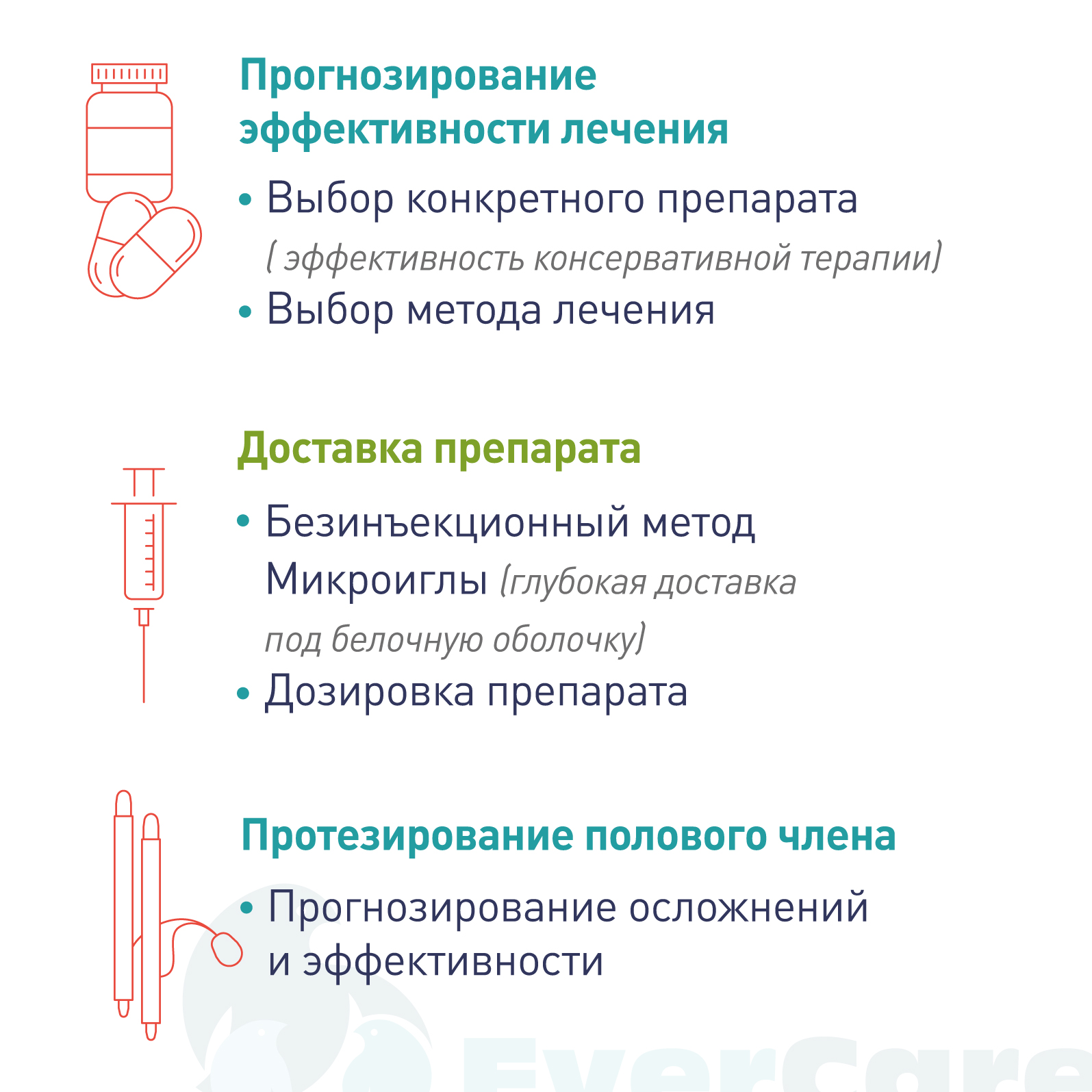 Прогнозирование эффективности лечения

• Выбор конкретного препарата
( эффективность консервативной терапии)
• Выбор метода лечения

Доставка препарата

• Безинъекционный метод
Микроиглы (глубокая доставка под белочную оболочку)
• Дозировка препарата

Протезирование полового члена

• Прогнозирование осложнений и эффективности

EverCare